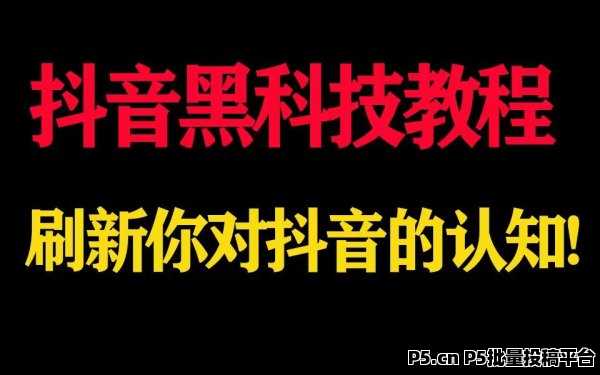 抖音黑科技教程

刷新你对抖音的认知!

P5.cn P5批量投稿平台